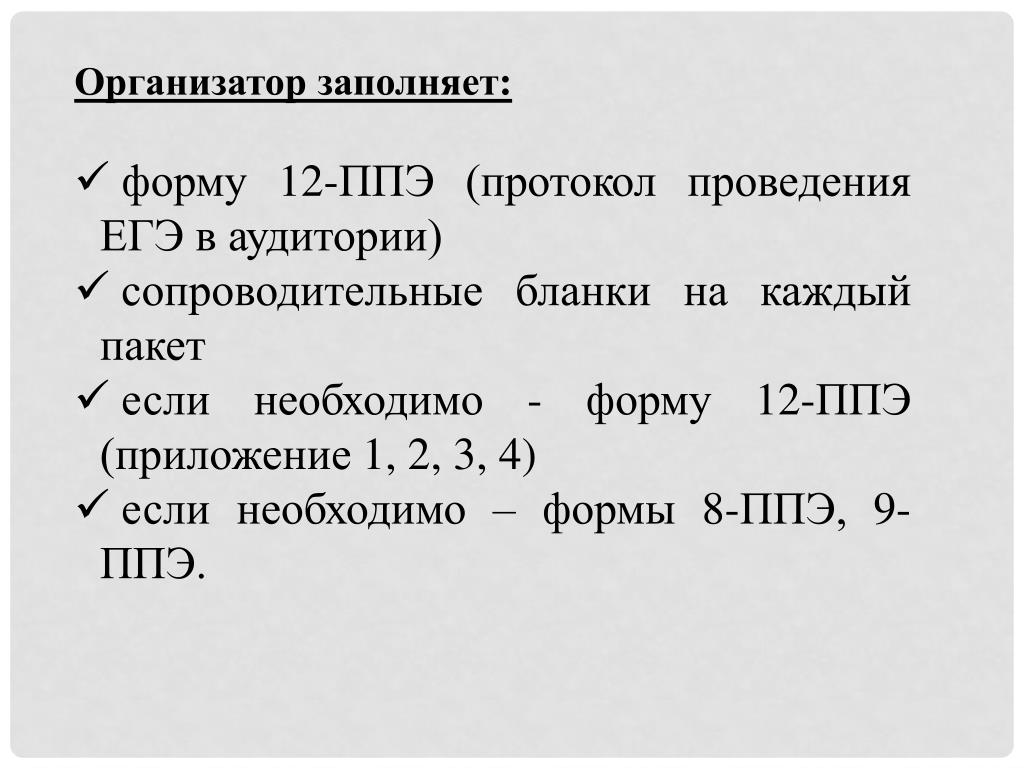 Организатор заполняет:

✓ форму 12-ППЭ (протокол проведения ЕГЭ в аудитории)
✓ сопроводительные бланки на каждый пакет
✓ если необходимо - форму 12-ППЭ (приложение 1, 2, 3, 4)
✓ если необходимо – формы 8-ППЭ, 9-ППЭ.